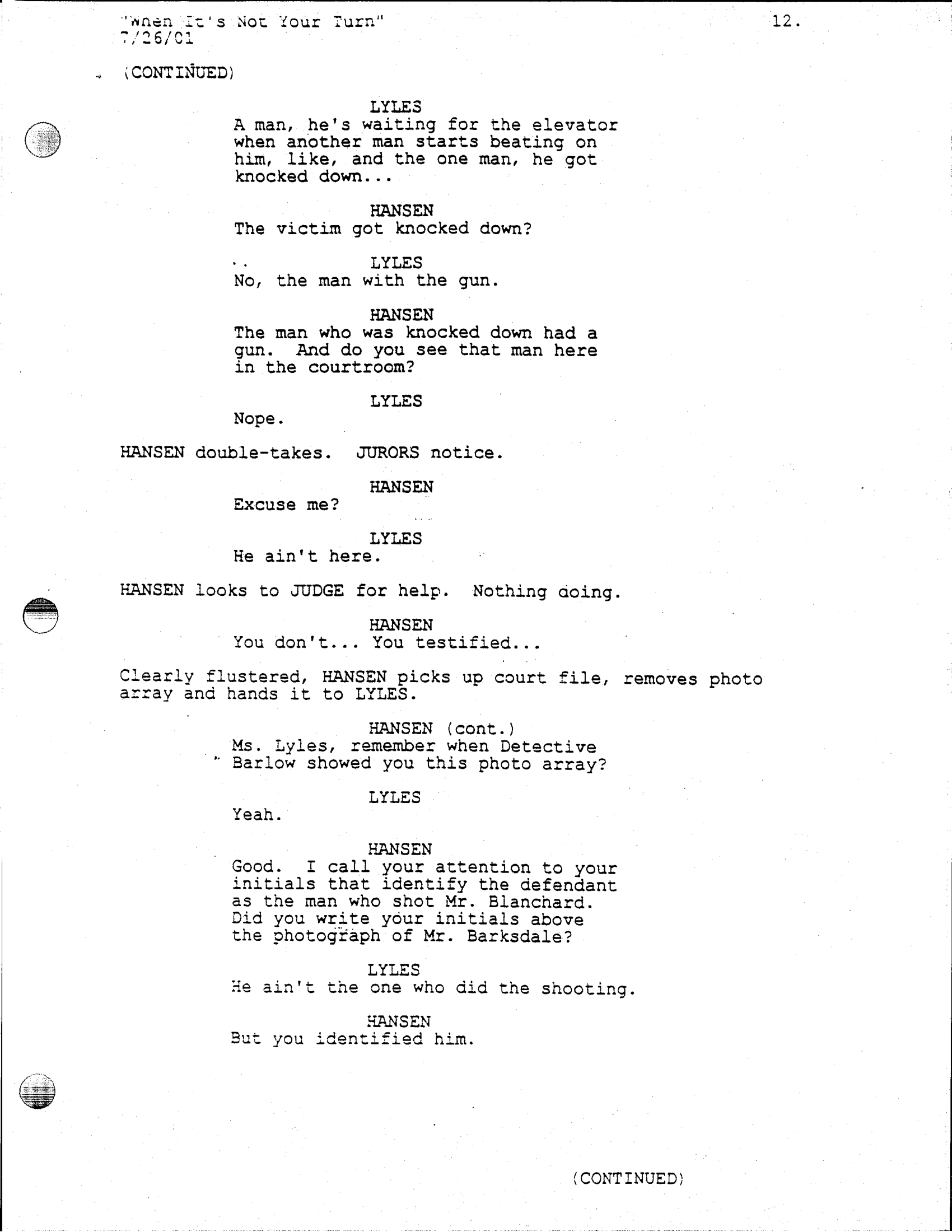 "When It's Not Your Turn"
7/26/01

12.

(CONTINUED)

LYLES
A man, he's waiting for the elevator when another man starts beating on him, like, and the one man, he got knocked down...

HANSEN
The victim got knocked down?

LYLES
No, the man with the gun.

HANSEN
The man who was knocked down had a gun. And do you see that man here in the courtroom?

LYLES
Nope.

HANSEN double-takes. JURORS notice.

HANSEN
Excuse me?

LYLES
He ain't here.

HANSEN looks to JUDGE for help. Nothing doing.

HANSEN
You don't... You testified...

Clearly flustered, HANSEN picks up court file, removes photo array and hands it to LYLES.

HANSEN (cont.)
Ms. Lyles, remember when Detective Barlow showed you this photo array?

LYLES
Yeah.

HANSEN
Good. I call your attention to your initials that identify the defendant as the man who shot Mr. Blanchard. Did you write your initials above the photograph of Mr. Barksdale?

LYLES
He ain't the one who did the shooting.

HANSEN
But you identified him.

(CONTINUED)